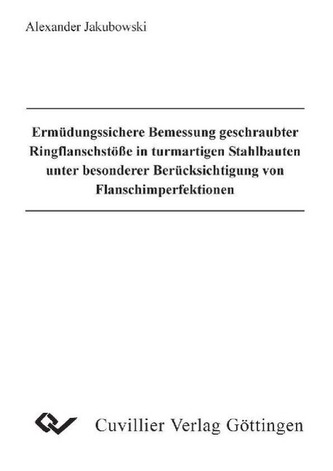 Alexander Jakubowski

Ermüdungssichere Bemessung geschraubter Ringflanschstöße in turmartigen Stahlbauten unter besonderer Berücksichtigung von Flanschimperfektionen

Cuvillier Verlag Göttingen